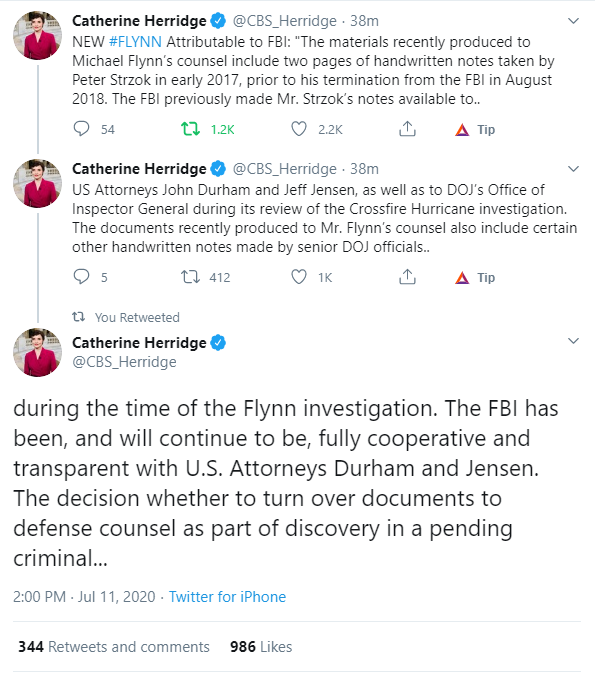 Catherine Herridge @CBS_Herridge · 38m

NEW #FLYNN Attributable to FBI: "The materials recently produced to Michael Flynn's counsel include two pages of handwritten notes taken by Peter Strzok in early 2017, prior to his termination from the FBI in August 2018. The FBI previously made Mr. Strzok's notes available to..

54 1.2K 2.2K Tip

Catherine Herridge @CBS_Herridge · 38m

US Attorneys John Durham and Jeff Jensen, as well as to DOJ's Office of Inspector General during its review of the Crossfire Hurricane investigation. The documents recently produced to Mr. Flynn's counsel also include certain other handwritten notes made by senior DOJ officials..

5 412 1K Tip

You Retweeted

Catherine Herridge
@CBS_Herridge

during the time of the Flynn investigation. The FBI has been, and will continue to be, fully cooperative and transparent with U.S. Attorneys Durham and Jensen. The decision whether to turn over documents to defense counsel as part of discovery in a pending criminal...

2:00 PM · Jul 11, 2020 · Twitter for iPhone

344 Retweets and comments 986 Likes